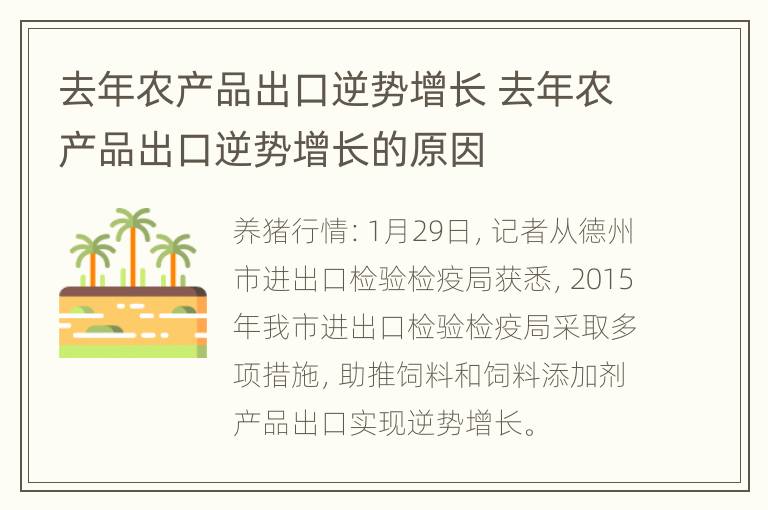 去年农产品出口逆势增长 去年农产品出口逆势增长的原因

养猪行情: 1月29日, 记者从德州市进出口检验检疫局获悉, 2015年我市进出口检验检疫局采取多项措施, 助推饲料和饲料添加剂产品出口实现逆势增长。